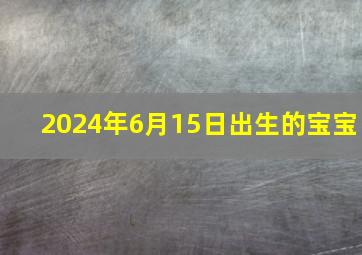 2024年6月15日出生的宝宝